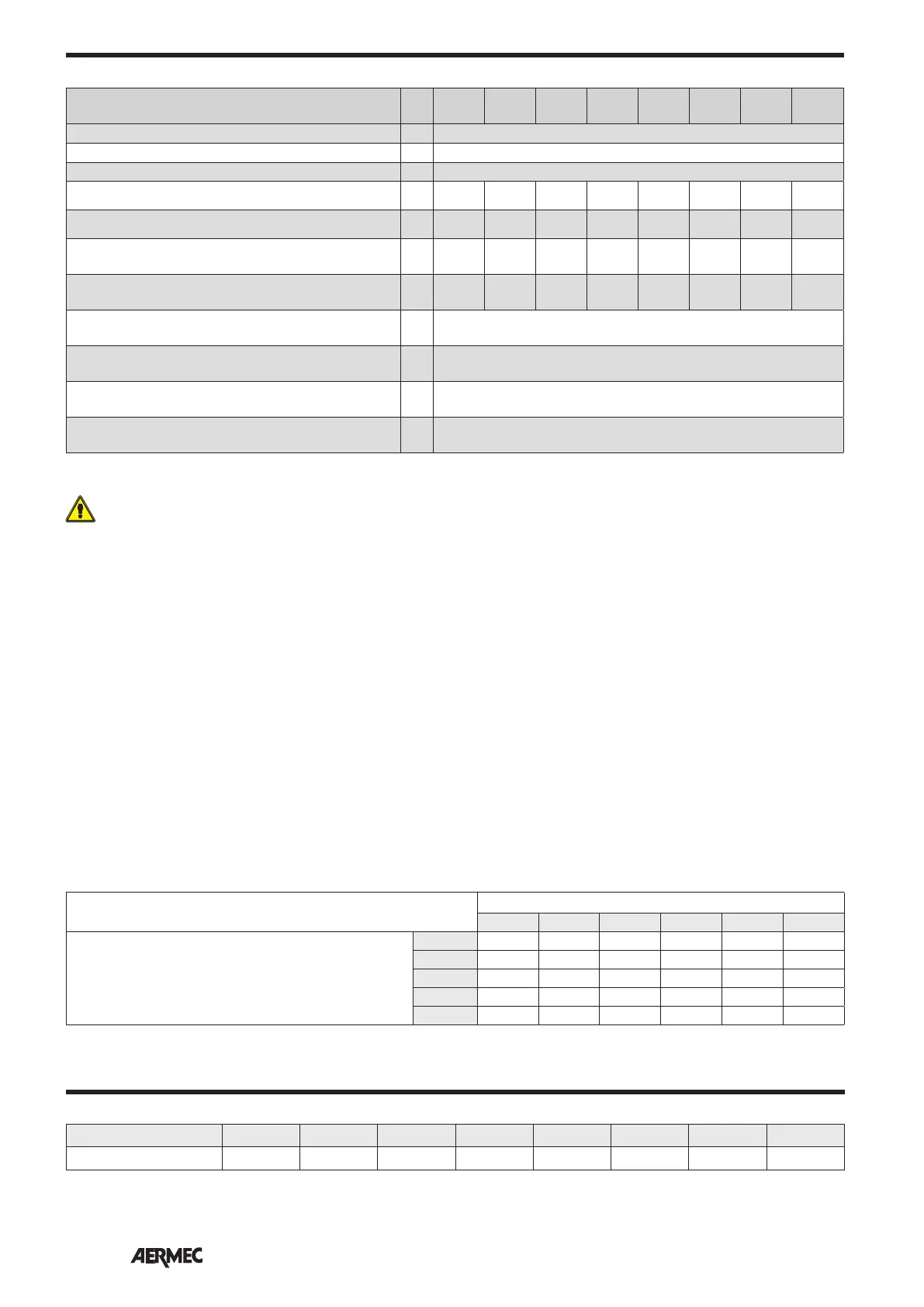 AERMEC